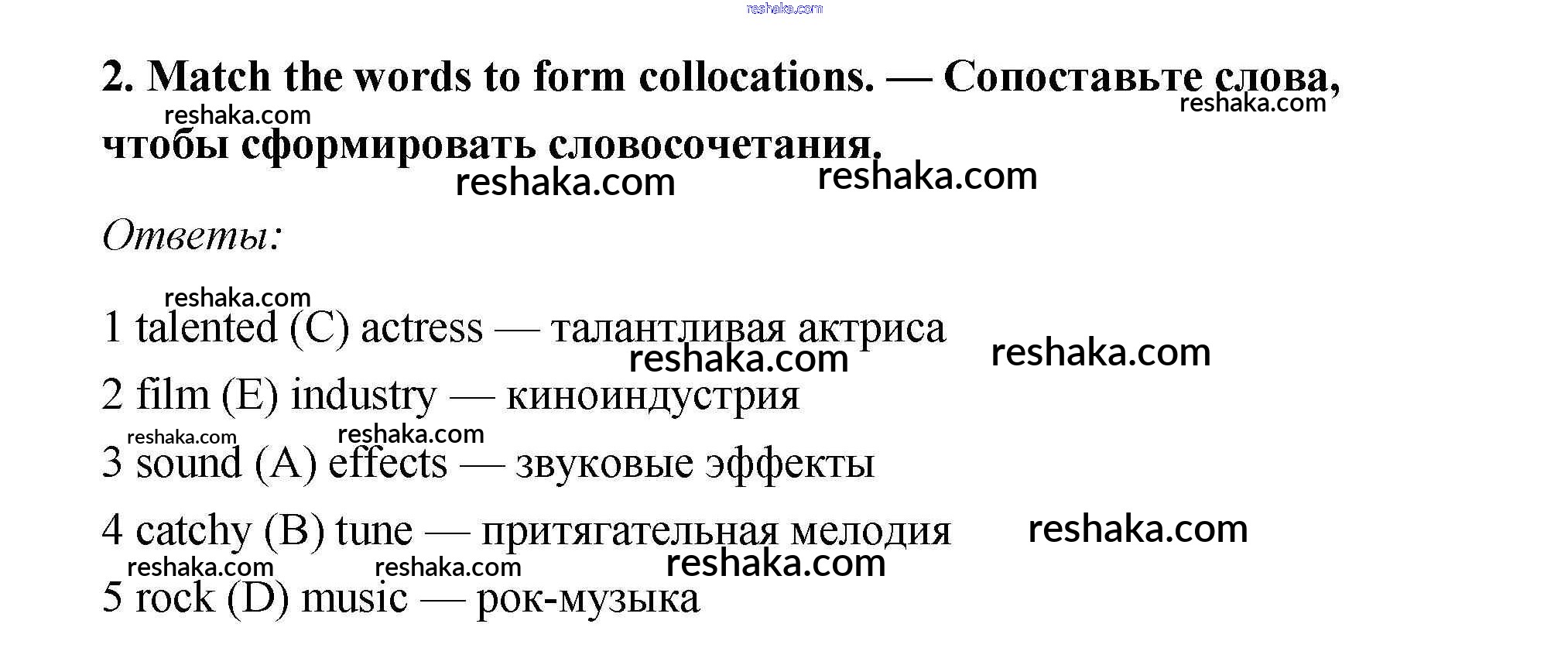 2. Match the words to form collocations. — Сопоставьте слова, чтобы сформировать словосочетания.

Ответы:

1 talented (C) actress — талантливая актриса

2 film (E) industry — киноиндустрия

3 sound (A) effects — звуковые эффекты

4 catchy (B) tune — притягательная мелодия

5 rock (D) music — рок-музыка

reshaka.com